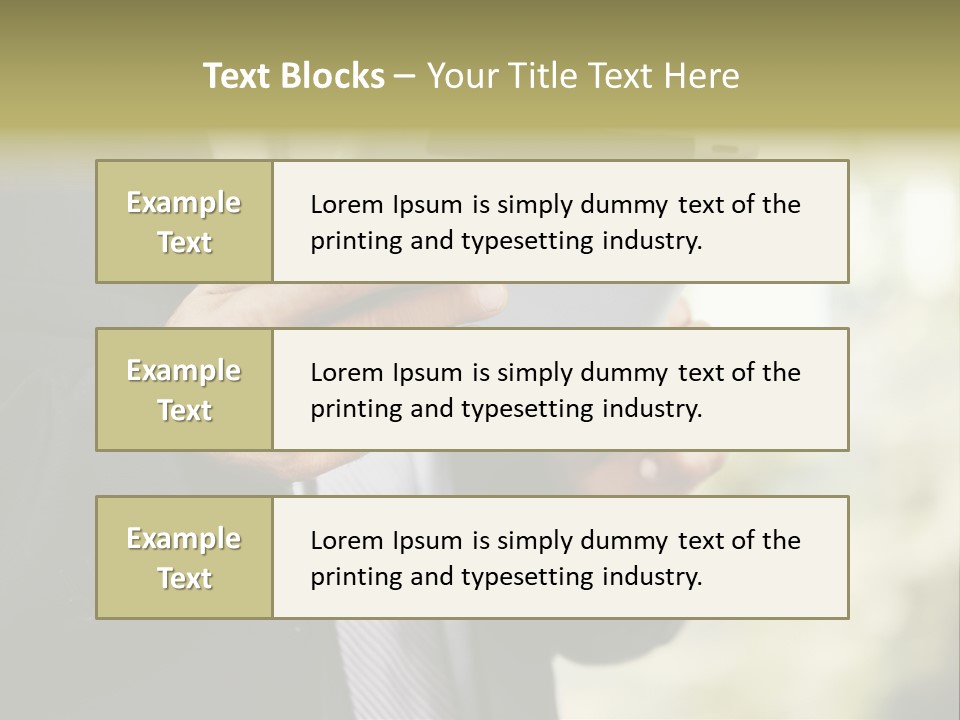 Text Blocks – Your Title Text Here

Example Text

Lorem Ipsum is simply dummy text of the printing and typesetting industry.

Example Text

Lorem Ipsum is simply dummy text of the printing and typesetting industry.

Example Text

Lorem Ipsum is simply dummy text of the printing and typesetting industry.